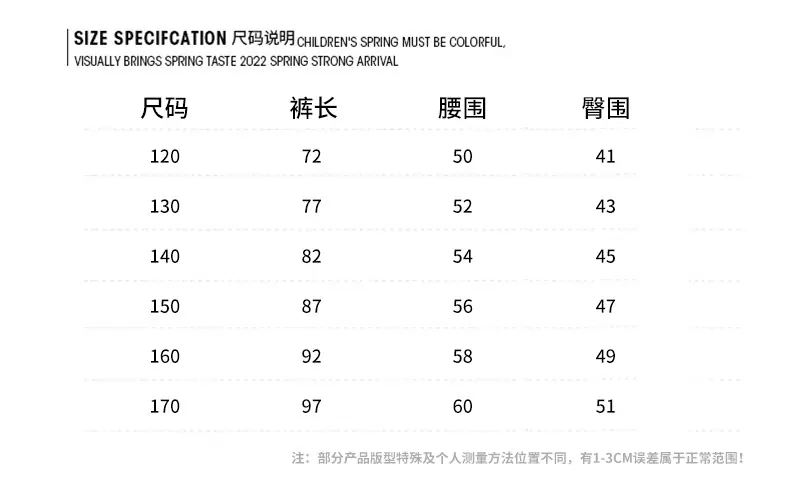 SIZE SPECIFCATION 尺码说明 CHILDREN'S SPRING MUST BE COLORFUL, VISUALLY BRINGS SPRING TASTE 2022 SPRING STRONG ARRIVAL

| 尺码 | 裤长 | 腰围 | 臀围 |
|---|---|---|---|
| 120 | 72 | 50 | 41 |
| 130 | 77 | 52 | 43 |
| 140 | 82 | 54 | 45 |
| 150 | 87 | 56 | 47 |
| 160 | 92 | 58 | 49 |
| 170 | 97 | 60 | 51 |

注：部分产品版型特殊及个人测量方法位置不同，有1-3CM误差属于正常范围！